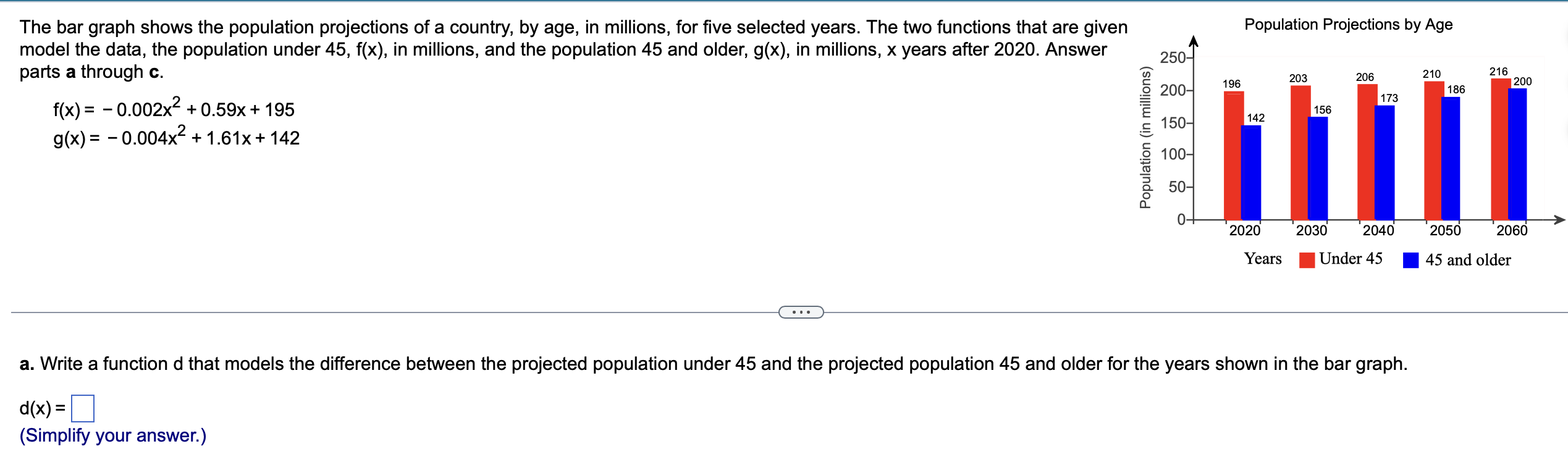 The bar graph shows the population projections of a country, by age, in millions, for five selected years. The two functions that are given model the data, the population under 45, f(x), in millions, and the population 45 and older, g(x), in millions, x years after 2020. Answer parts **a** through **c**.

$f(x) = -0.002x^2 + 0.59x + 195$
$g(x) = -0.004x^2 + 1.61x + 142$

Population Projections by Age

Population (in millions)

250
200
150
100
50
0

196
142
203
156
206
173
210
186
216
200

2020
2030
2040
2050
2060

Years
Under 45
45 and older

...

**a.** Write a function d that models the difference between the projected population under 45 and the projected population 45 and older for the years shown in the bar graph.

d(x) =
(Simplify your answer.)